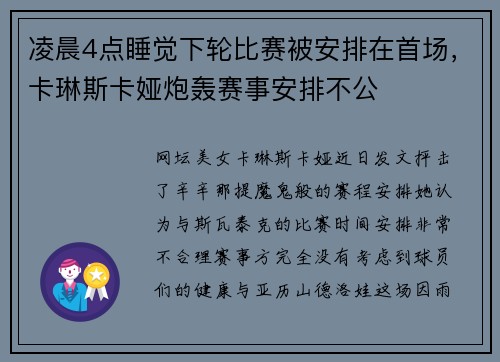 凌晨4点睡觉下轮比赛被安排在首场，卡琳斯卡娅炮轰赛事安排不公

网坛美女卡琳斯卡娅近日发文抨击了辛辛那提魔鬼般的赛程安排她认为与斯瓦泰克的比赛时间安排非常不合理赛事方完全没有考虑到球员们的健康与亚历山德洛娃这场因雨